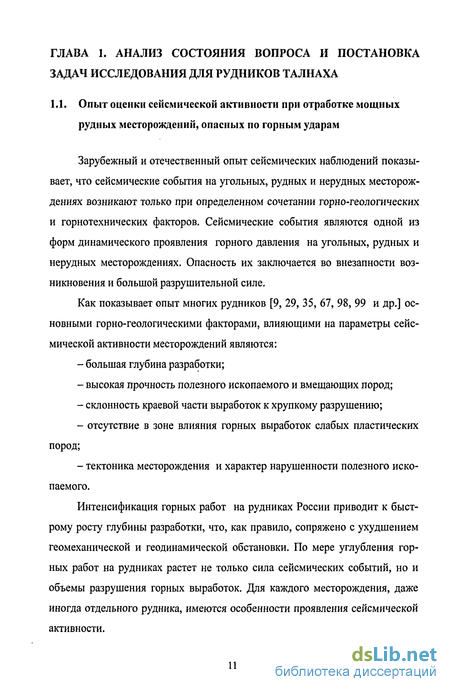 ГЛАВА 1. АНАЛИЗ СОСТОЯНИЯ ВОПРОСА И ПОСТАНОВКА ЗАДАЧ ИССЛЕДОВАНИЯ ДЛЯ РУДНИКОВ ТАЛНАХА

1.1. Опыт оценки сейсмической активности при отработке мощных рудных месторождений, опасных по горным ударам

Зарубежный и отечественный опыт сейсмических наблюдений показывает, что сейсмические события на угольных, рудных и нерудных месторождениях возникают только при определенном сочетании горно-геологических и горнотехнических факторов. Сейсмические события являются одной из форм динамического проявления горного давления на угольных, рудных и нерудных месторождениях. Опасность их заключается во внезапности возникновения и большой разрушительной силе.

Как показывает опыт многих рудников [9, 29, 35, 67, 98, 99 и др.] основными горно-геологическими факторами, влияющими на параметры сейсмической активности месторождений являются:

– большая глубина разработки;

– высокая прочность полезного ископаемого и вмещающих пород;

– склонность краевой части выработок к хрупкому разрушению;

– отсутствие в зоне влияния горных выработок слабых пластических пород;

– тектоника месторождения и характер нарушенности полезного ископаемого.

Интенсификация горных работ на рудниках России приводит к быстрому росту глубины разработки, что, как правило, сопряжено с ухудшением геомеханической и геодинамической обстановки. По мере углубления горных работ на рудниках растет не только сила сейсмических событий, но и объемы разрушения горных выработок. Для каждого месторождения, даже иногда отдельного рудника, имеются особенности проявления сейсмической активности.

11

dsLib.net
библиотека диссертаций